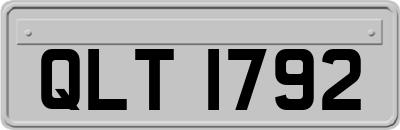 QLT 1792